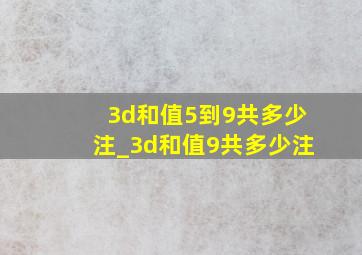 3d和值5到9共多少注_3d和值9共多少注